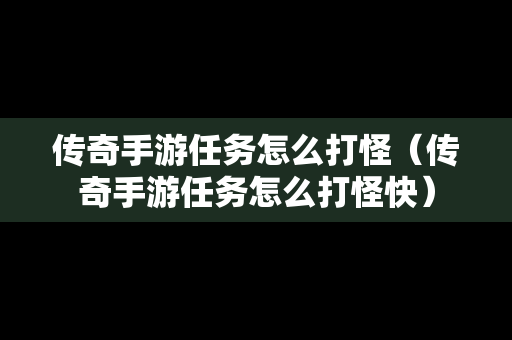 传奇手游任务怎么打怪（传奇手游任务怎么打怪快）